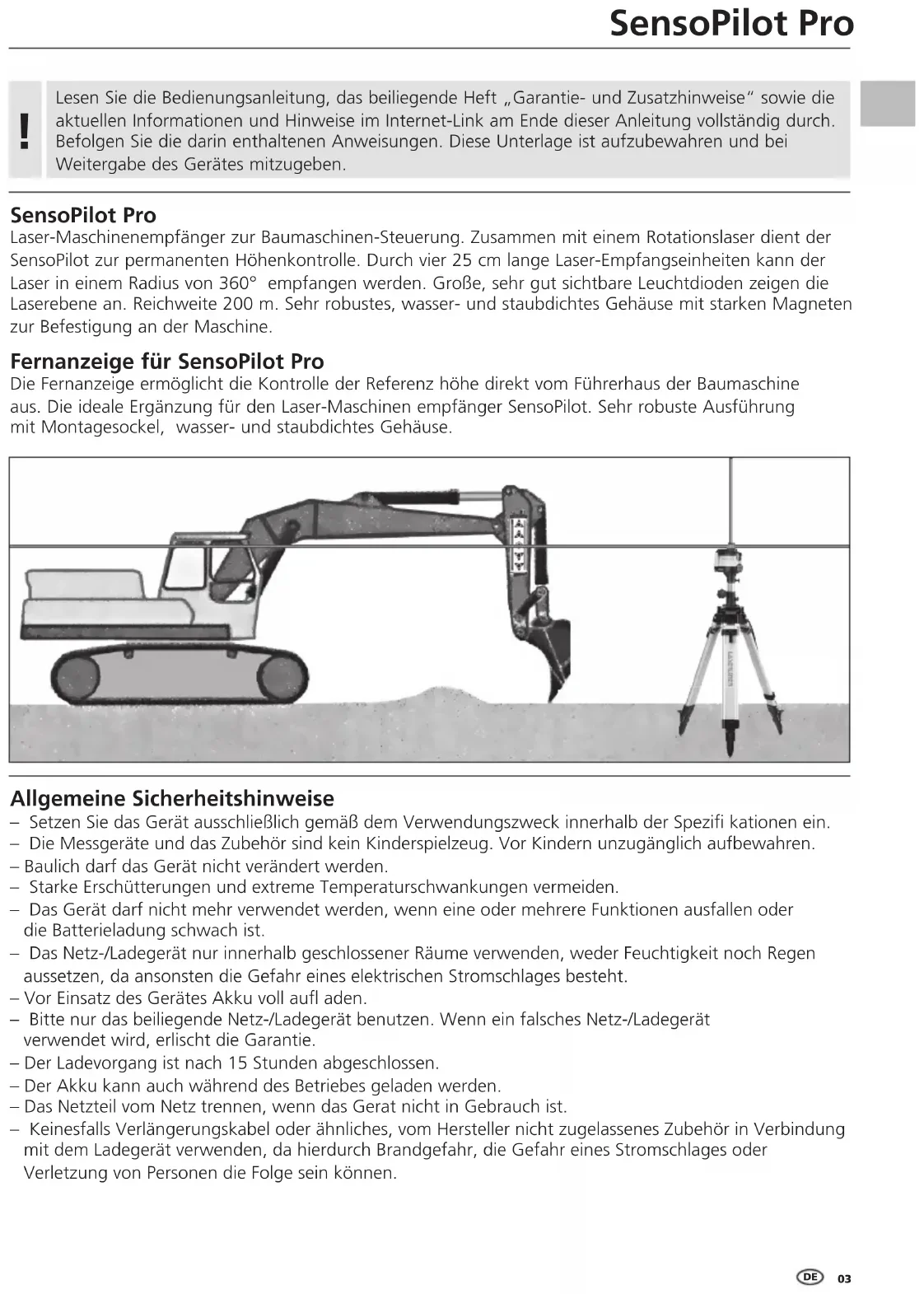 SensoPilot Pro

!

Lesen Sie die Bedienungsanleitung, das beiliegende Heft „Garantie- und Zusatzhinweise“ sowie die aktuellen Informationen und Hinweise im Internet-Link am Ende dieser Anleitung vollständig durch. Befolgen Sie die darin enthaltenen Anweisungen. Diese Unterlage ist aufzubewahren und bei Weitergabe des Gerätes mitzugeben.

SensoPilot Pro
Laser-Maschinenempfänger zur Baumaschinen-Steuerung. Zusammen mit einem Rotationslaser dient der SensoPilot zur permanenten Höhenkontrolle. Durch vier 25 cm lange Laser-Empfangseinheiten kann der Laser in einem Radius von 360° empfangen werden. Große, sehr gut sichtbare Leuchtdioden zeigen die Laserebene an. Reichweite 200 m. Sehr robustes, wasser- und staubdichtes Gehäuse mit starken Magneten zur Befestigung an der Maschine.

Fernanzeige für SensoPilot Pro
Die Fernanzeige ermöglicht die Kontrolle der Referenz höhe direkt vom Führerhaus der Baumaschine aus. Die ideale Ergänzung für den Laser-Maschinen empfänger SensoPilot. Sehr robuste Ausführung mit Montagesockel, wasser- und staubdichtes Gehäuse.

LASERLINER

Allgemeine Sicherheitshinweise
– Setzen Sie das Gerät ausschließlich gemäß dem Verwendungszweck innerhalb der Spezifi kationen ein.
– Die Messgeräte und das Zubehör sind kein Kinderspielzeug. Vor Kindern unzugänglich aufbewahren.
– Baulich darf das Gerät nicht verändert werden.
– Starke Erschütterungen und extreme Temperaturschwankungen vermeiden.
– Das Gerät darf nicht mehr verwendet werden, wenn eine oder mehrere Funktionen ausfallen oder die Batterieladung schwach ist.
– Das Netz-/Ladegerät nur innerhalb geschlossener Räume verwenden, weder Feuchtigkeit noch Regen aussetzen, da ansonsten die Gefahr eines elektrischen Stromschlages besteht.
– Vor Einsatz des Gerätes Akku voll aufl aden.
– Bitte nur das beiliegende Netz-/Ladegerät benutzen. Wenn ein falsches Netz-/Ladegerät verwendet wird, erlischt die Garantie.
– Der Ladevorgang ist nach 15 Stunden abgeschlossen.
– Der Akku kann auch während des Betriebes geladen werden.
– Das Netzteil vom Netz trennen, wenn das Gerat nicht in Gebrauch ist.
– Keinesfalls Verlängerungskabel oder ähnliches, vom Hersteller nicht zugelassenes Zubehör in Verbindung mit dem Ladegerät verwenden, da hierdurch Brandgefahr, die Gefahr eines Stromschlages oder Verletzung von Personen die Folge sein können.

DE 03